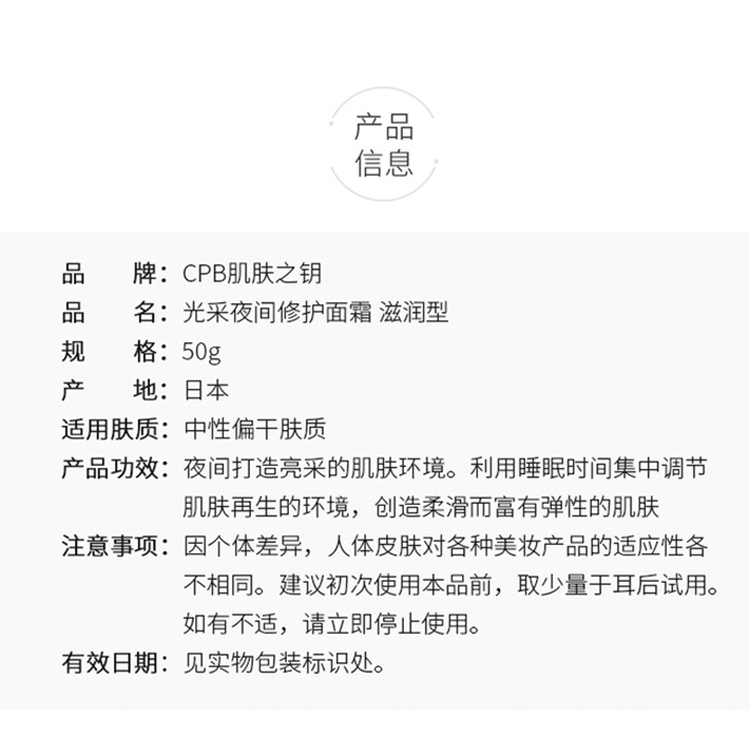 产品
信息

品　　牌：CPB肌肤之钥
品　　名：光采夜间修护面霜 滋润型
规　　格：50g
产　　地：日本
适用肤质：中性偏干肤质
产品功效：夜间打造亮采的肌肤环境。利用睡眠时间集中调节肌肤再生的环境，创造柔滑而富有弹性的肌肤
注意事项：因个体差异，人体皮肤对各种美妆产品的适应性各不相同。建议初次使用本品前，取少量于耳后试用。如有不适，请立即停止使用。
有效日期：见实物包装标识处。